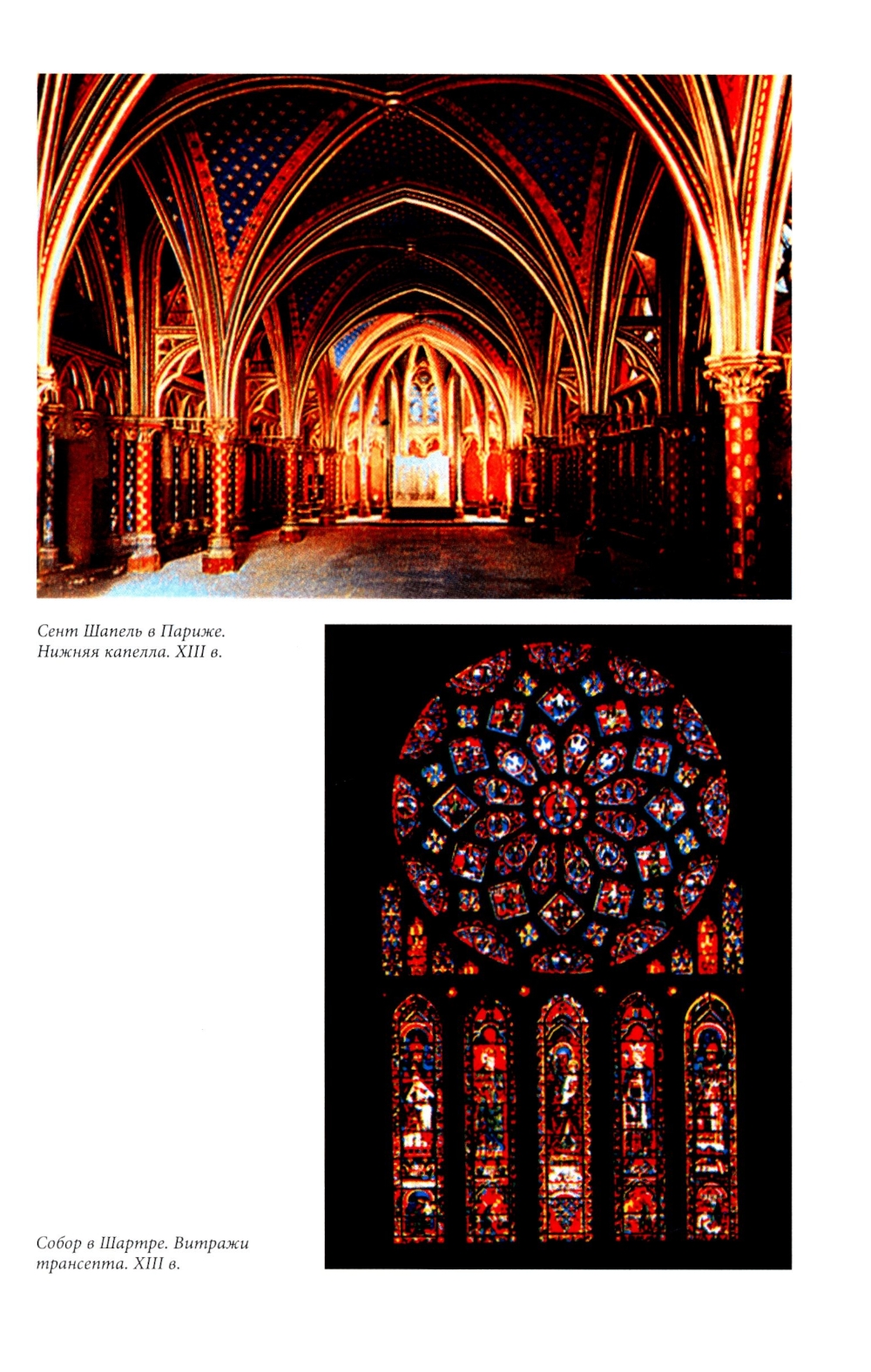 Сент Шапель в Париже. Нижняя капелла. XIII в.

Собор в Шартре. Витражи трансепта. XIII в.